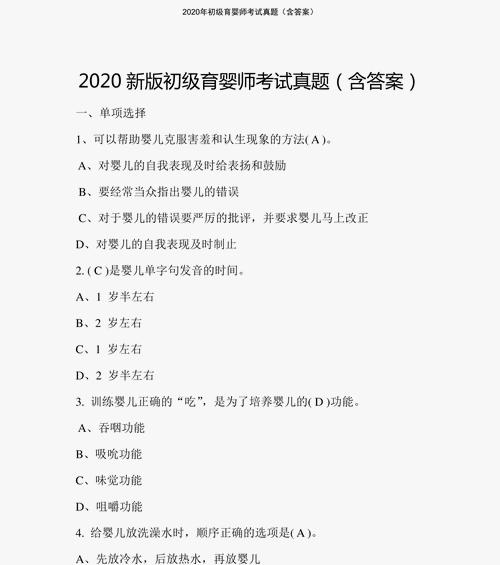 2020年初级育婴师考试真题（含答案）

2020 新版初级育婴师考试真题（含答案）

一、单项选择

1、可以帮助婴儿克服害羞和认生现象的方法( A )。

A、对婴儿的自我表现及时给表扬和鼓励

B、要经常当众指出婴儿的错误

C、对于婴儿的错误要严厉的批评，并要求婴儿马上改正

D、对婴儿的自我表现及时制止

2. ( C )是婴儿单字句发音的时间。

A、1 岁半左右

B、2 岁左右

C、1 岁左右

D、2 岁半左右

3. 训练婴儿正确的“吃”，是为了培养婴儿的( D )功能。

A、吞咽功能

B、吸吮功能

C、味觉功能

D、咀嚼功能

4. 给婴儿放洗澡水时，顺序正确的选项是( A )。

A、先放冷水，后放热水，再放婴儿